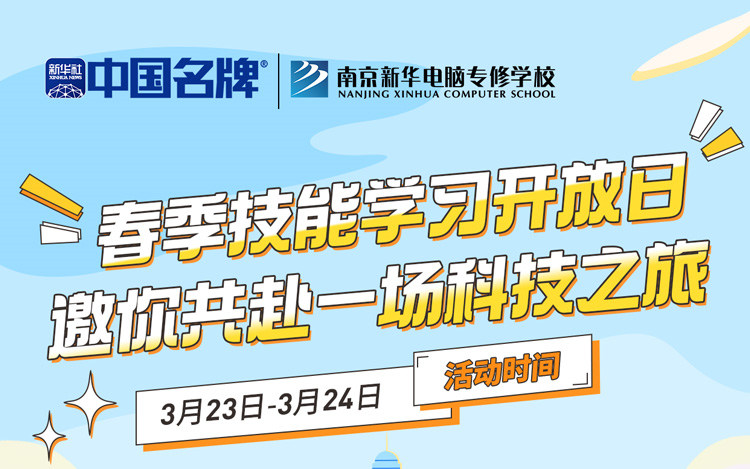 新华社
XINHUA NEWS
中国名牌®
南京新华电脑专修学校
NANJING XINHUA COMPUTER SCHOOL

春季技能学习开放日
邀你共赴一场科技之旅

活动时间
3月23日-3月24日